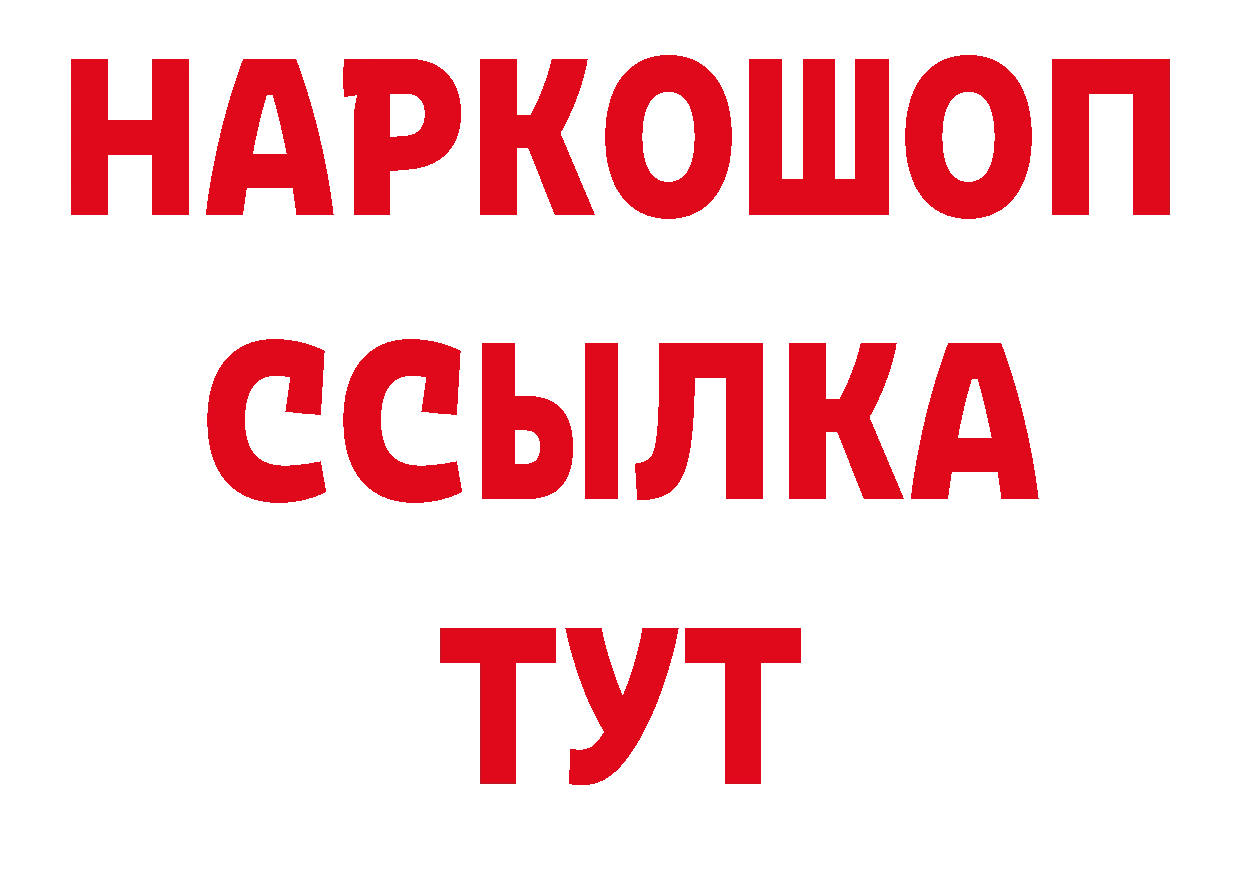 НАРКОШОП
ССЫЛКА
ТУТ